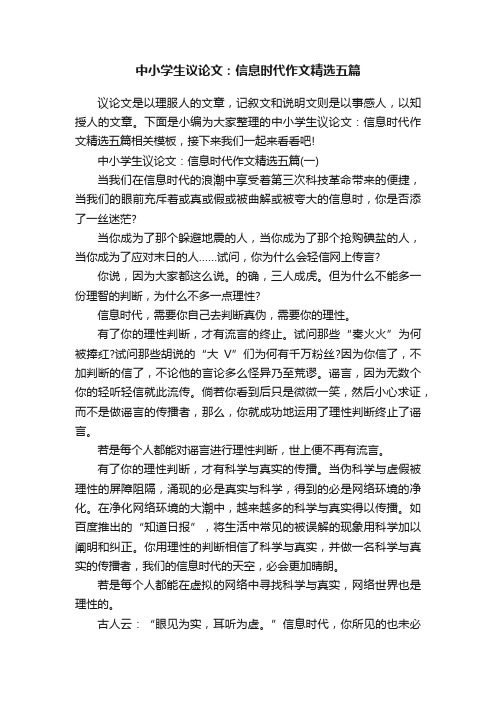 中小学生议论文：信息时代作文精选五篇

议论文是以理服人的文章，记叙文和说明文则是以事感人，以知授人的文章。下面是小编为大家整理的中小学生议论文：信息时代作文精选五篇相关模板，接下来我们一起来看看吧!

中小学生议论文：信息时代作文精选五篇(一)

当我们在信息时代的浪潮中享受着第三次科技革命带来的便捷，当我们的眼前充斥着或真或假或被曲解或被夸大的信息时，你是否添了一丝迷茫?

当你成为了那个躲避地震的人，当你成为了那个抢购碘盐的人，当你成为了应对末日的人……试问，你为什么会轻信网上传言?

你说，因为大家都这么说。的确，三人成虎。但为什么不能多一份理智的判断，为什么不多一点理性?

信息时代，需要你自己去判断真伪，需要你的理性。

有了你的理性判断，才有流言的终止。试问那些“秦火火”为何被捧红?试问那些胡说的“大 V”们为何有千万粉丝?因为你信了，不加判断的信了，不论他的言论多么怪异乃至荒谬。谣言，因为无数个你的轻听轻信就此流传。倘若你看到后只是微微一笑，然后小心求证，而不是做谣言的传播者，那么，你就成功地运用了理性判断终止了谣言。

若是每个人都能对谣言进行理性判断，世上便不再有流言。

有了你的理性判断，才有科学与真实的传播。当伪科学与虚假被理性的屏障阻隔，涌现的必是真实与科学，得到的必是网络环境的净化。在净化网络环境的大潮中，越来越多的科学与真实得以传播。如百度推出的“知道日报”，将生活中常见的被误解的现象用科学加以阐明和纠正。你用理性的判断相信了科学与真实，并做一名科学与真实的传播者，我们的信息时代的天空，必会更加晴朗。

若是每个人都能在虚拟的网络中寻找科学与真实，网络世界也是理性的。

古人云：“眼见为实，耳听为虚。”信息时代，你所见的也未必